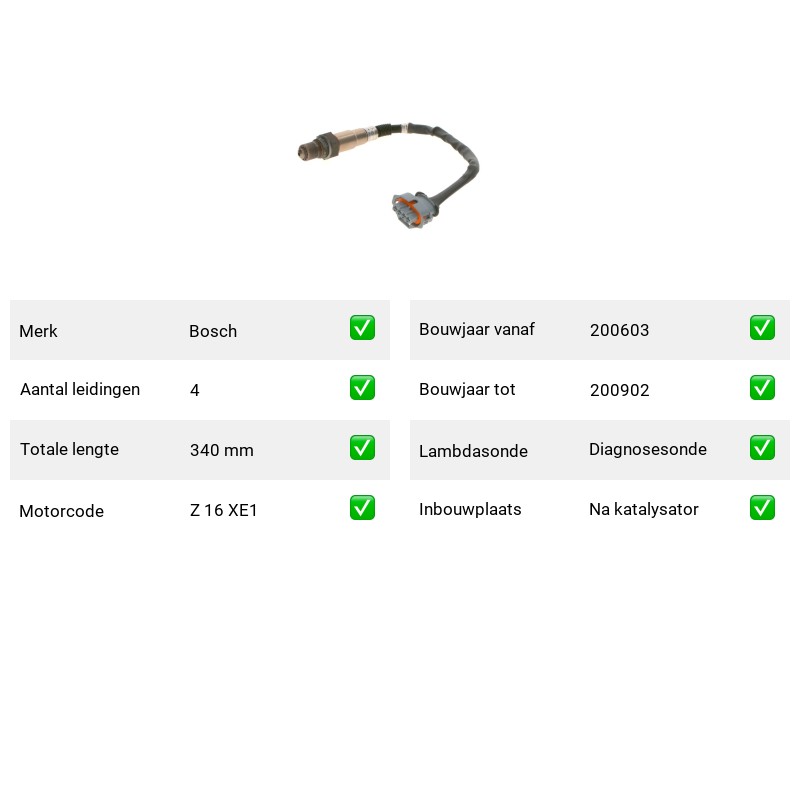 | Merk | Bosch | ✅ |
|---|---|---|
| Aantal leidingen | 4 | ✅ |
| Totale lengte | 340 mm | ✅ |
| Motorcode | Z 16 XE1 | ✅ |

| Bouwjaar vanaf | 200603 | ✅ |
|---|---|---|
| Bouwjaar tot | 200902 | ✅ |
| Lambdasonde | Diagnosesonde | ✅ |
| Inbouwplaats | Na katalysator | ✅ |